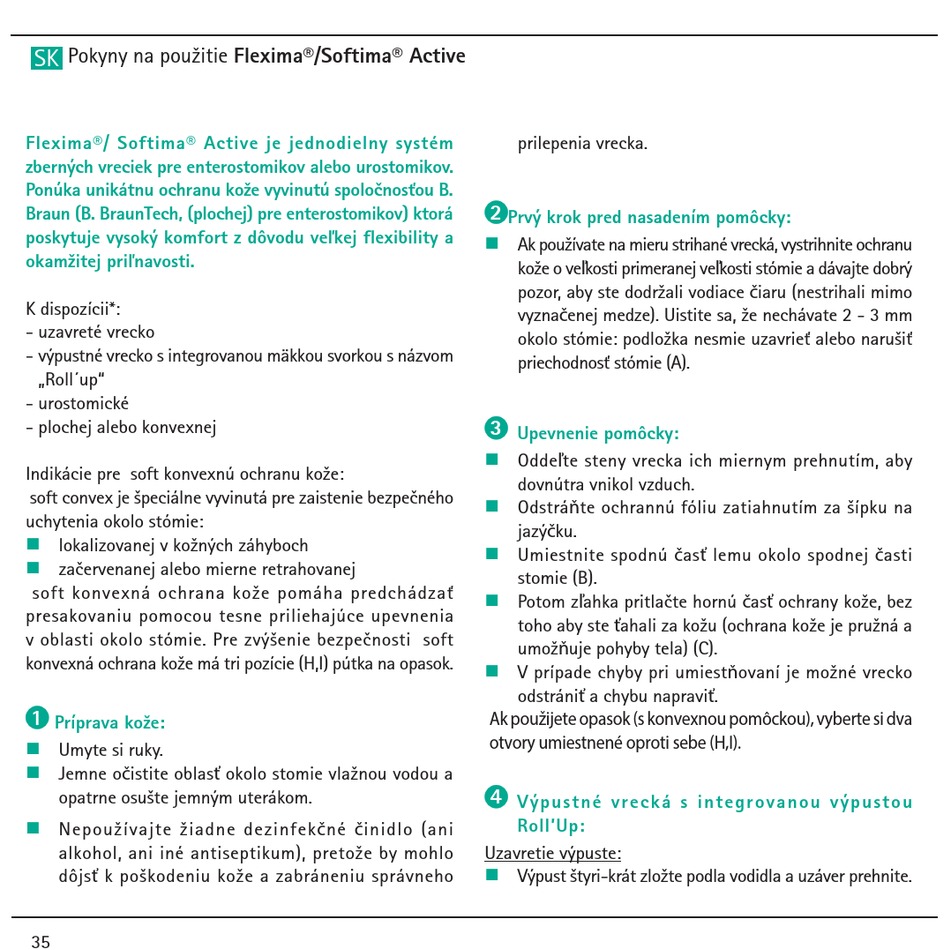 SK Pokyny na použitie Flexima®/Softima® Active

Flexima®/ Softima® Active je jednodielny systém zberných vreciek pre enterostomikov alebo urostomikov. Ponúka unikátnu ochranu kože vyvinutú spoločnosťou B. Braun (B. BraunTech, (plochej) pre enterostomikov) ktorá poskytuje vysoký komfort z dôvodu veľkej flexibility a okamžitej priľnavosti.

K dispozícii*:
- uzavreté vrecko
- výpustné vrecko s integrovanou mäkkou svorkou s názvom „Roll´up“
- urostomické
- plochej alebo konvexnej

Indikácie pre soft konvexnú ochranu kože:
soft convex je špeciálne vyvinutá pre zaistenie bezpečného uchytenia okolo stómie:
■ lokalizovanej v kožných záhyboch
■ začervenanej alebo mierne retrahovanej
soft konvexná ochrana kože pomáha predchádzať presakovaniu pomocou tesne priliehajúce upevnenia v oblasti okolo stómie. Pre zvýšenie bezpečnosti soft konvexná ochrana kože má tri pozície (H,I) pútka na opasok.

1 Príprava kože:
■ Umyte si ruky.
■ Jemne očistite oblasť okolo stomie vlažnou vodou a opatrne osušte jemným uterákom.
■ Nepoužívajte žiadne dezinfekčné činidlo (ani alkohol, ani iné antiseptikum), pretože by mohlo dôjsť k poškodeniu kože a zabráneniu správneho prilepenia vrecka.

2 Prvý krok pred nasadením pomôcky:
■ Ak používate na mieru strihané vrecká, vystrihnite ochranu kože o veľkosti primeranej veľkosti stómie a dávajte dobrý pozor, aby ste dodržali vodiace čiaru (nestrihali mimo vyznačenej medze). Uistite sa, že nechávate 2 - 3 mm okolo stómie: podložka nesmie uzavrieť alebo narušiť priechodnosť stómie (A).

3 Upevnenie pomôcky:
■ Oddeľte steny vrecka ich miernym prehnutím, aby dovnútra vnikol vzduch.
■ Odstráňte ochrannú fóliu zatiahnutím za šípku na jazýčku.
■ Umiestnite spodnú časť lemu okolo spodnej časti stomie (B).
■ Potom zľahka pritlačte hornú časť ochrany kože, bez toho aby ste ťahali za kožu (ochrana kože je pružná a umožňuje pohyby tela) (C).
■ V prípade chyby pri umiestňovaní je možné vrecko odstrániť a chybu napraviť.
Ak použijete opasok (s konvexnou pomôckou), vyberte si dva otvory umiestnené oproti sebe (H,I).

4 Výpustné vrecká s integrovanou výpustou Roll'Up:
Uzavretie výpuste:
■ Výpust štyri-krát zložte podla vodidla a uzáver prehnite.

35